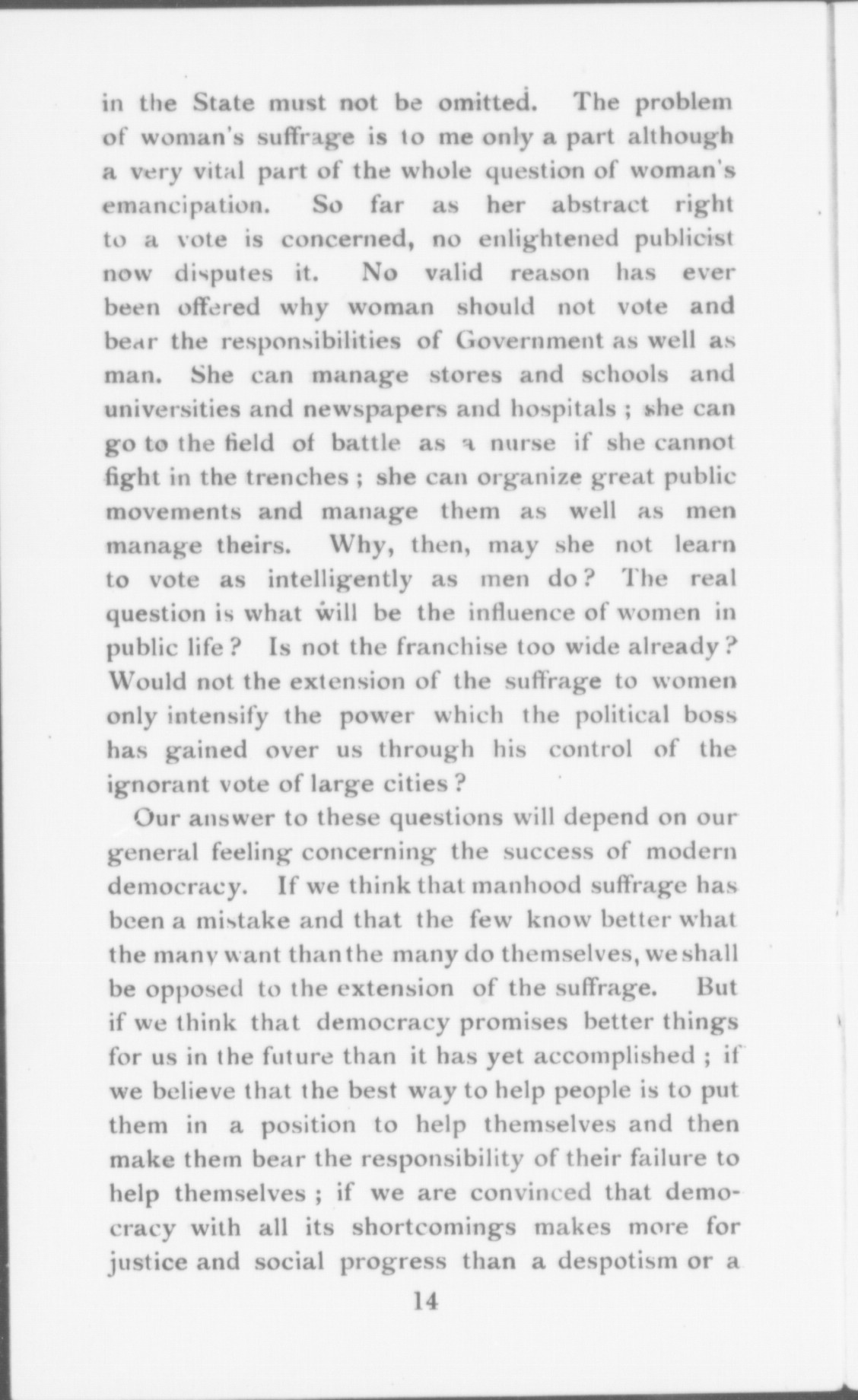 in the State must not be omitted. The problem of woman's suffrage is to me only a part although a very vital part of the whole question of woman's emancipation. So far as her abstract right to a vote is concerned, no enlightened publicist now disputes it. No valid reason has ever been offered why woman should not vote and bear the responsibilities of Government as well as man. She can manage stores and schools and universities and newspapers and hospitals ; she can go to the field of battle as a nurse if she cannot fight in the trenches ; she can organize great public movements and manage them as well as men manage theirs. Why, then, may she not learn to vote as intelligently as men do? The real question is what will be the influence of women in public life? Is not the franchise too wide already? Would not the extension of the suffrage to women only intensify the power which the political boss has gained over us through his control of the ignorant vote of large cities?

Our answer to these questions will depend on our general feeling concerning the success of modern democracy. If we think that manhood suffrage has been a mistake and that the few know better what the many want than the many do themselves, we shall be opposed to the extension of the suffrage. But if we think that democracy promises better things for us in the future than it has yet accomplished ; if we believe that the best way to help people is to put them in a position to help themselves and then make them bear the responsibility of their failure to help themselves ; if we are convinced that democracy with all its shortcomings makes more for justice and social progress than a despotism or a

14